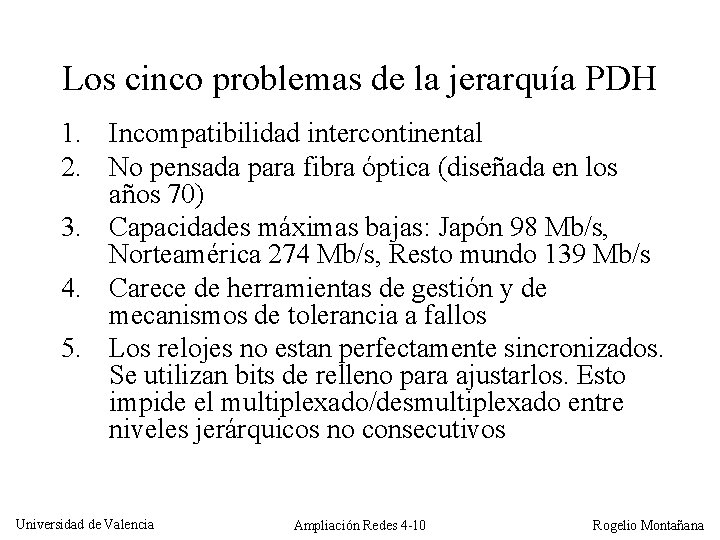 Los cinco problemas de la jerarquía PDH

1. Incompatibilidad intercontinental
2. No pensada para fibra óptica (diseñada en los años 70)
3. Capacidades máximas bajas: Japón 98 Mb/s, Norteamérica 274 Mb/s, Resto mundo 139 Mb/s
4. Carece de herramientas de gestión y de mecanismos de tolerancia a fallos
5. Los relojes no estan perfectamente sincronizados. Se utilizan bits de relleno para ajustarlos. Esto impide el multiplexado/desmultiplexado entre niveles jerárquicos no consecutivos

Universidad de Valencia

Ampliación Redes 4-10

Rogelio Montañana